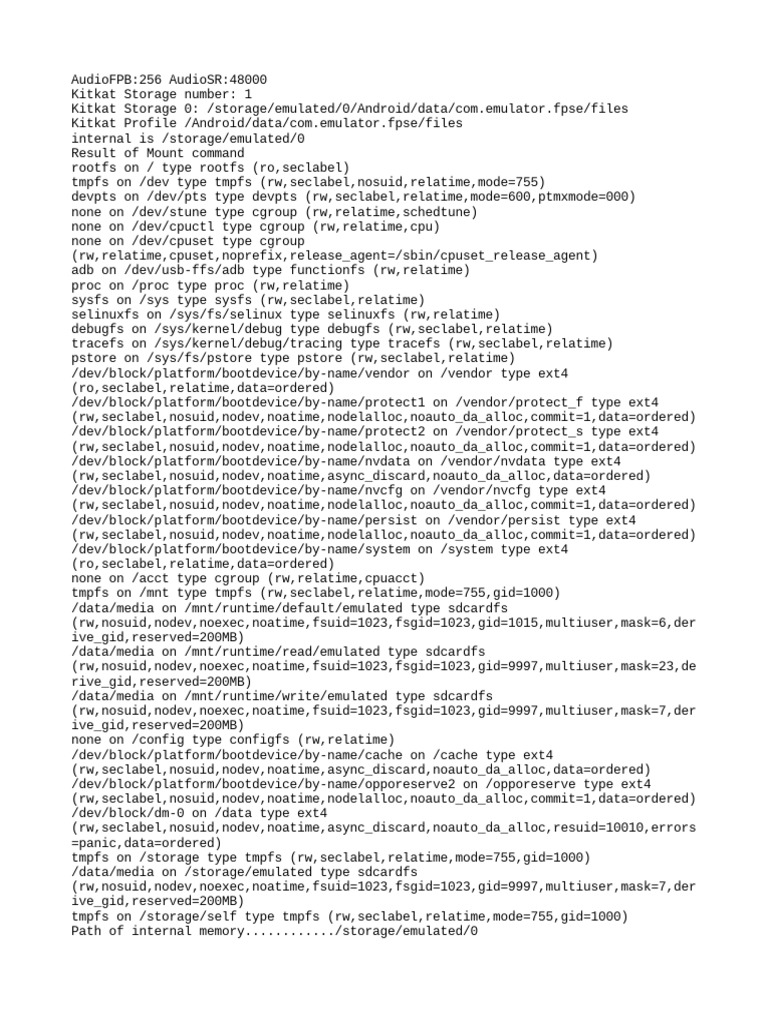 AudioFPB:256 AudioSR:48000
Kitkat Storage number: 1
Kitkat Storage 0: /storage/emulated/0/Android/data/com.emulator.fpse/files
Kitkat Profile /Android/data/com.emulator.fpse/files
internal is /storage/emulated/0
Result of Mount command
rootfs on / type rootfs (ro,seclabel)
tmpfs on /dev type tmpfs (rw,seclabel,nosuid,relatime,mode=755)
devpts on /dev/pts type devpts (rw,seclabel,relatime,mode=600,ptmxmode=000)
none on /dev/stune type cgroup (rw,relatime,schedtune)
none on /dev/cpuctl type cgroup (rw,relatime,cpu)
none on /dev/cpuset type cgroup
(rw,relatime,cpuset,noprefix,release_agent=/sbin/cpuset_release_agent)
adb on /dev/usb-ffs/adb type functionfs (rw,relatime)
proc on /proc type proc (rw,relatime)
sysfs on /sys type sysfs (rw,seclabel,relatime)
selinuxfs on /sys/fs/selinux type selinuxfs (rw,relatime)
debugfs on /sys/kernel/debug type debugfs (rw,seclabel,relatime)
tracefs on /sys/kernel/debug/tracing type tracefs (rw,seclabel,relatime)
pstore on /sys/fs/pstore type pstore (rw,seclabel,relatime)
/dev/block/platform/bootdevice/by-name/vendor on /vendor type ext4
(ro,seclabel,relatime,data=ordered)
/dev/block/platform/bootdevice/by-name/protect1 on /vendor/protect_f type ext4
(rw,seclabel,nosuid,nodev,noatime,nodelalloc,noauto_da_alloc,commit=1,data=ordered)
/dev/block/platform/bootdevice/by-name/protect2 on /vendor/protect_s type ext4
(rw,seclabel,nosuid,nodev,noatime,nodelalloc,noauto_da_alloc,commit=1,data=ordered)
/dev/block/platform/bootdevice/by-name/nvdata on /vendor/nvdata type ext4
(rw,seclabel,nosuid,nodev,noatime,async_discard,noauto_da_alloc,data=ordered)
/dev/block/platform/bootdevice/by-name/nvcfg on /vendor/nvcfg type ext4
(rw,seclabel,nosuid,nodev,noatime,nodelalloc,noauto_da_alloc,commit=1,data=ordered)
/dev/block/platform/bootdevice/by-name/persist on /vendor/persist type ext4
(rw,seclabel,nosuid,nodev,noatime,nodelalloc,noauto_da_alloc,commit=1,data=ordered)
/dev/block/platform/bootdevice/by-name/system on /system type ext4
(ro,seclabel,relatime,data=ordered)
none on /acct type cgroup (rw,relatime,cpuacct)
tmpfs on /mnt type tmpfs (rw,seclabel,relatime,mode=755,gid=1000)
/data/media on /mnt/runtime/default/emulated type sdcardfs
(rw,nosuid,nodev,noexec,noatime,fsuid=1023,fsgid=1023,gid=1015,multiuser,mask=6,derive_gid,reserved=200MB)
/data/media on /mnt/runtime/read/emulated type sdcardfs
(rw,nosuid,nodev,noexec,noatime,fsuid=1023,fsgid=1023,gid=9997,multiuser,mask=23,derive_gid,reserved=200MB)
/data/media on /mnt/runtime/write/emulated type sdcardfs
(rw,nosuid,nodev,noexec,noatime,fsuid=1023,fsgid=1023,gid=9997,multiuser,mask=7,derive_gid,reserved=200MB)
none on /config type configfs (rw,relatime)
/dev/block/platform/bootdevice/by-name/cache on /cache type ext4
(rw,seclabel,nosuid,nodev,noatime,async_discard,noauto_da_alloc,data=ordered)
/dev/block/platform/bootdevice/by-name/opporeserve2 on /opporeserve type ext4
(rw,seclabel,nosuid,nodev,noatime,nodelalloc,noauto_da_alloc,commit=1,data=ordered)
/dev/block/dm-0 on /data type ext4
(rw,seclabel,nosuid,nodev,noatime,async_discard,noauto_da_alloc,resuid=10010,errors=panic,data=ordered)
tmpfs on /storage type tmpfs (rw,seclabel,relatime,mode=755,gid=1000)
/data/media on /storage/emulated type sdcardfs
(rw,nosuid,nodev,noexec,noatime,fsuid=1023,fsgid=1023,gid=9997,multiuser,mask=7,derive_gid,reserved=200MB)
tmpfs on /storage/self type tmpfs (rw,seclabel,relatime,mode=755,gid=1000)
Path of internal memory............/storage/emulated/0